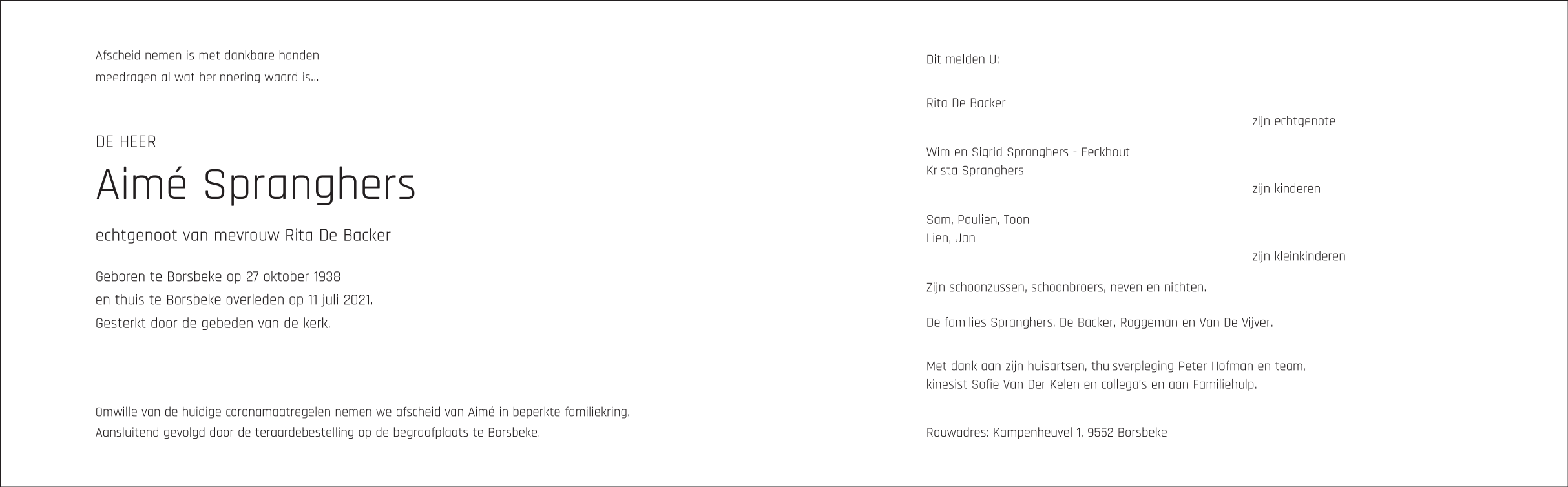 Afscheid nemen is met dankbare handen
meedragen al wat herinnering waard is...

DE HEER

Aimé Spranghers

echtgenoot van mevrouw Rita De Backer

Geboren te Borsbeke op 27 oktober 1938
en thuis te Borsbeke overleden op 11 juli 2021.
Gesterkt door de gebeden van de kerk.

Omwille van de huidige coronamaatregelen nemen we afscheid van Aimé in beperkte familiekring.
Aansluitend gevolgd door de teraardebestelling op de begraafplaats te Borsbeke.

Dit melden U:

Rita De Backer
zijn echtgenote

Wim en Sigrid Spranghers - Eeckhout
Krista Spranghers
zijn kinderen

Sam, Paulien, Toon
Lien, Jan
zijn kleinkinderen

Zijn schoonzussen, schoonbroers, neven en nichten.

De families Spranghers, De Backer, Roggeman en Van De Vijver.

Met dank aan zijn huisartsen, thuisverpleging Peter Hofman en team, kinesist Sofie Van Der Kelen en collega's en aan Familiehulp.

Rouwadres: Kampenheuvel 1, 9552 Borsbeke